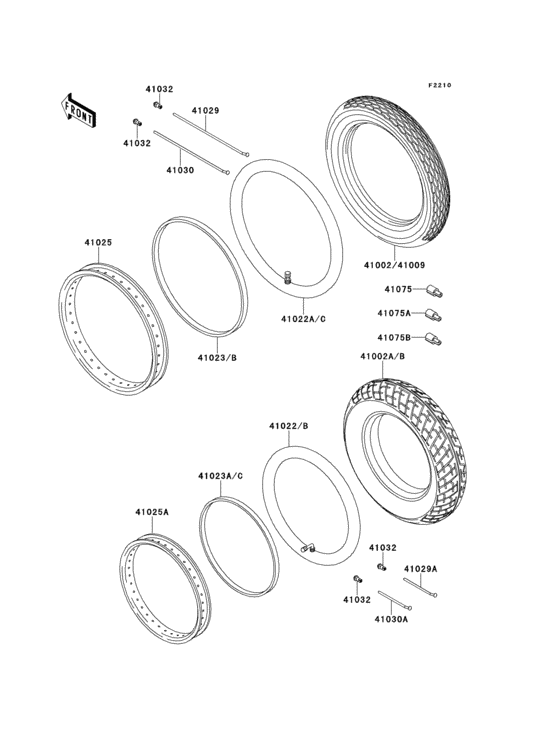 F2210

FRONT

41032

41029

41032

41030

41025

41023/B

41022A/C

41002/41009

41075

41075A

41075B

41002A/B

41022/B

41023A/C

41025A

41032

41029A

41032

41030A